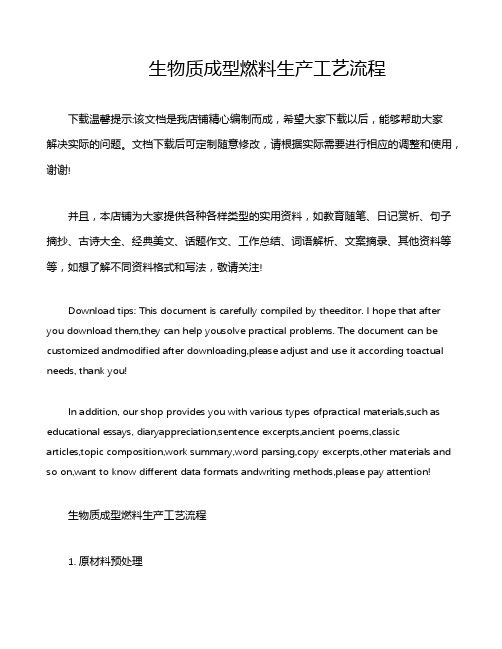 生物质成型燃料生产工艺流程

下载温馨提示:该文档是我店铺精心编制而成，希望大家下载以后，能够帮助大家解决实际的问题。文档下载后可定制随意修改，请根据实际需要进行相应的调整和使用，谢谢!

并且，本店铺为大家提供各种各样类型的实用资料，如教育随笔、日记赏析、句子摘抄、古诗大全、经典美文、话题作文、工作总结、词语解析、文案摘录、其他资料等等，如想了解不同资料格式和写法，敬请关注!

Download tips: This document is carefully compiled by theeditor. I hope that after you download them,they can help yousolve practical problems. The document can be customized andmodified after downloading,please adjust and use it according toactual needs, thank you!

In addition, our shop provides you with various types ofpractical materials,such as educational essays, diaryappreciation,sentence excerpts,ancient poems,classic articles,topic composition,work summary,word parsing,copy excerpts,other materials and so on,want to know different data formats andwriting methods,please pay attention!

生物质成型燃料生产工艺流程

1. 原材料预处理